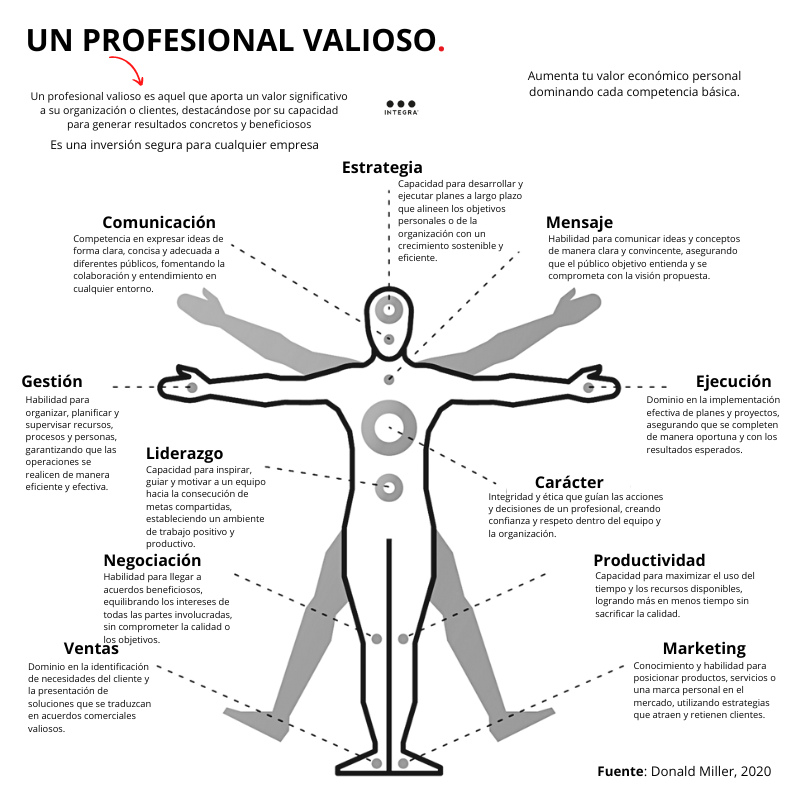 UN PROFESIONAL VALIOSO.

Un profesional valioso es aquel que aporta un valor significativo a su organización o clientes, destacándose por su capacidad para generar resultados concretos y beneficiosos

Es una inversión segura para cualquier empresa

INTEGRA

Aumenta tu valor económico personal dominando cada competencia básica.

Estrategia
Capacidad para desarrollar y ejecutar planes a largo plazo que alineen los objetivos personales o de la organización con un crecimiento sostenible y eficiente.

Comunicación
Competencia en expresar ideas de forma clara, concisa y adecuada a diferentes públicos, fomentando la colaboración y entendimiento en cualquier entorno.

Mensaje
Habilidad para comunicar ideas y conceptos de manera clara y convincente, asegurando que el público objetivo entienda y se comprometa con la visión propuesta.

Gestión
Habilidad para organizar, planificar y supervisar recursos, procesos y personas, garantizando que las operaciones se realicen de manera eficiente y efectiva.

Ejecución
Dominio en la implementación efectiva de planes y proyectos, asegurando que se completen de manera oportuna y con los resultados esperados.

Liderazgo
Capacidad para inspirar, guiar y motivar a un equipo hacia la consecución de metas compartidas, estableciendo un ambiente de trabajo positivo y productivo.

Carácter
Integridad y ética que guían las acciones y decisiones de un profesional, creando confianza y respeto dentro del equipo y la organización.

Negociación
Habilidad para llegar a acuerdos beneficiosos, equilibrando los intereses de todas las partes involucradas, sin comprometer la calidad o los objetivos.

Productividad
Capacidad para maximizar el uso del tiempo y los recursos disponibles, logrando más en menos tiempo sin sacrificar la calidad.

Ventas
Dominio en la identificación de necesidades del cliente y la presentación de soluciones que se traduzcan en acuerdos comerciales valiosos.

Marketing
Conocimiento y habilidad para posicionar productos, servicios o una marca personal en el mercado, utilizando estrategias que atraen y retienen clientes.

Fuente: Donald Miller, 2020